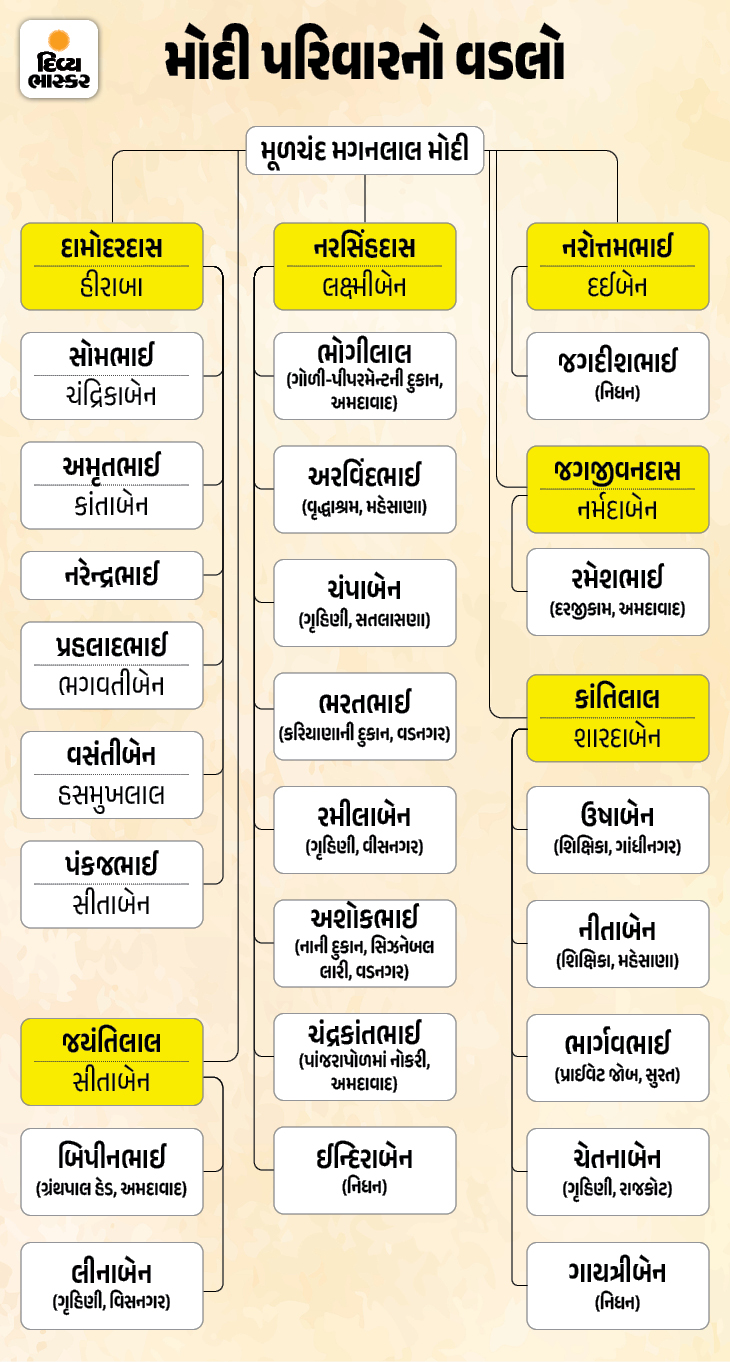 દિવ્ય ભાસ્કર

મોદી પરિવારનો વડલો

મૂળચંદ મગનલાલ મોદી

દામોદરદાસ
હીરાબા

સોમભાઈ
ચંદ્રિકાબેન

અમૃતભાઈ
કાંતાબેન

નરેન્દ્રભાઈ

પ્રહલાદભાઈ
ભગવતીબેન

વસંતીબેન
હસમુખલાલ

પંકજભાઈ
સીતાબેન

જયંતિલાલ
સીતાબેન

બિપીનભાઈ
(ગ્રંથપાલ હેડ, અમદાવાદ)

લીનાબેન
(ગૃહિણી, વિસનગર)

નરસિંહદાસ
લક્ષ્મીબેન

ભોગીલાલ
(ગોળી-પીપરમેન્ટની દુકાન, અમદાવાદ)

અરવિંદભાઈ
(વૃદ્ધાશ્રમ, મહેસાણા)

ચંપાબેન
(ગૃહિણી, સતલાસણા)

ભરતભાઈ
(કરિયાણાની દુકાન, વડનગર)

રમીલાબેન
(ગૃહિણી, વીસનગર)

અશોકભાઈ
(નાની દુકાન, સિઝનેબલ લારી, વડનગર)

ચંદ્રકાંતભાઈ
(પાંજરાપોળમાં નોકરી, અમદાવાદ)

ઈન્દિરાબેન
(નિધન)

નરોત્તમભાઈ
દઈબેન

જગદીશભાઈ
(નિધન)

જગજીવનદાસ
નર્મદાબેન

રમેશભાઈ
(દરજીકામ, અમદાવાદ)

કાંતિલાલ
શારદાબેન

ઉષાબેન
(શિક્ષિકા, ગાંધીનગર)

નીતાબેન
(શિક્ષિકા, મહેસાણા)

ભાર્ગવભાઈ
(પ્રાઈવેટ જોબ, સુરત)

ચેતનાબેન
(ગૃહિણી, રાજકોટ)

ગાયત્રીબેન
(નિધન)